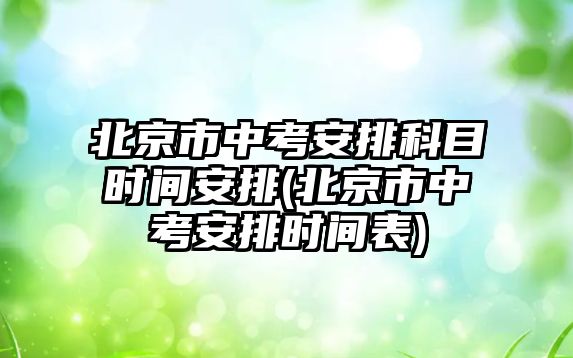 北京市中考安排科目时间安排(北京市中考安排时间表)